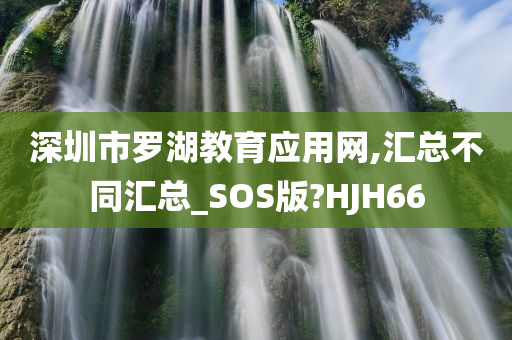 深圳市罗湖教育应用网,汇总不同汇总_SOS版?HJH66